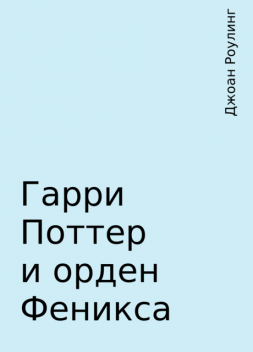 Джоан Роулинг

Гарри Поттер и орден Феникса